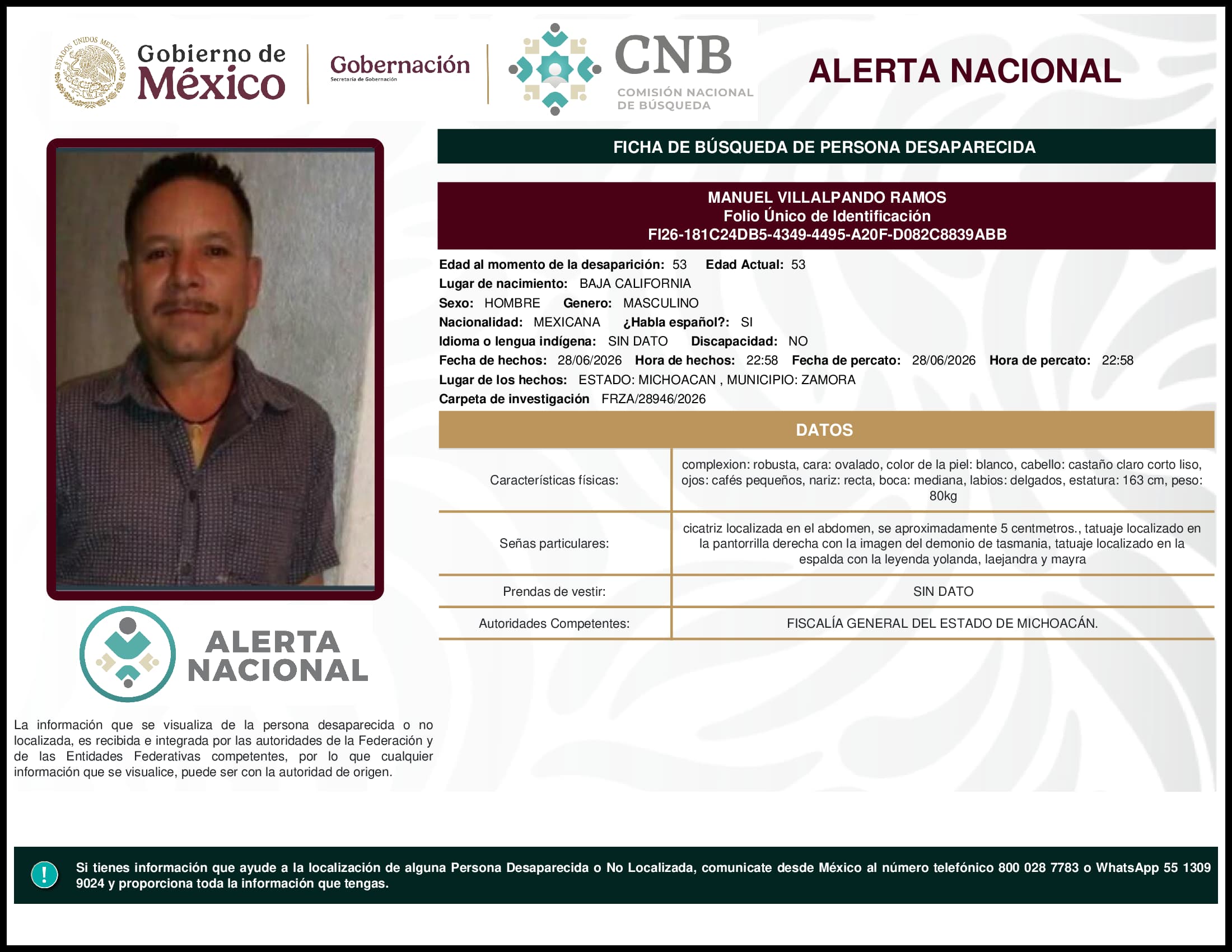 ESTADOS UNIDOS MEXICANOS

Gobierno de México

Gobernación
Secretaría de Gobernación

CNB
COMISIÓN NACIONAL DE BÚSQUEDA

ALERTA NACIONAL

FICHA DE BÚSQUEDA DE PERSONA DESAPARECIDA

MANUEL VILLALPANDO RAMOS
Folio Único de Identificación
FI26-181C24DB5-4349-4495-A20F-D082C8839ABB

Edad al momento de la desaparición: 53 Edad Actual: 53
Lugar de nacimiento: BAJA CALIFORNIA
Sexo: HOMBRE Genero: MASCULINO
Nacionalidad: MEXICANA ¿Habla español?: SI
Idioma o lengua indígena: SIN DATO Discapacidad: NO
Fecha de hechos: 28/06/2026 Hora de hechos: 22:58 Fecha de percato: 28/06/2026 Hora de percato: 22:58
Lugar de los hechos: ESTADO: MICHOACAN , MUNICIPIO: ZAMORA
Carpeta de investigación FRZA/28946/2026

DATOS

| Características físicas: | complexion: robusta, cara: ovalado, color de la piel: blanco, cabello: castaño claro corto liso, ojos: cafés pequeños, nariz: recta, boca: mediana, labios: delgados, estatura: 163 cm, peso: 80kg |
|---|---|
| Señas particulares: | cicatriz localizada en el abdomen, se aproximadamente 5 centmetros., tatuaje localizado en la pantorrilla derecha con la imagen del demonio de tasmania, tatuaje localizado en la espalda con la leyenda yolanda, laejandra y mayra |
| Prendas de vestir: | SIN DATO |
| Autoridades Competentes: | FISCALÍA GENERAL DEL ESTADO DE MICHOACÁN. |

ALERTA NACIONAL

La información que se visualiza de la persona desaparecida o no localizada, es recibida e integrada por las autoridades de la Federación y de las Entidades Federativas competentes, por lo que cualquier información que se visualice, puede ser con la autoridad de origen.

!

Si tienes información que ayude a la localización de alguna Persona Desaparecida o No Localizada, comunicate desde México al número telefónico 800 028 7783 o WhatsApp 55 1309 9024 y proporciona toda la información que tengas.